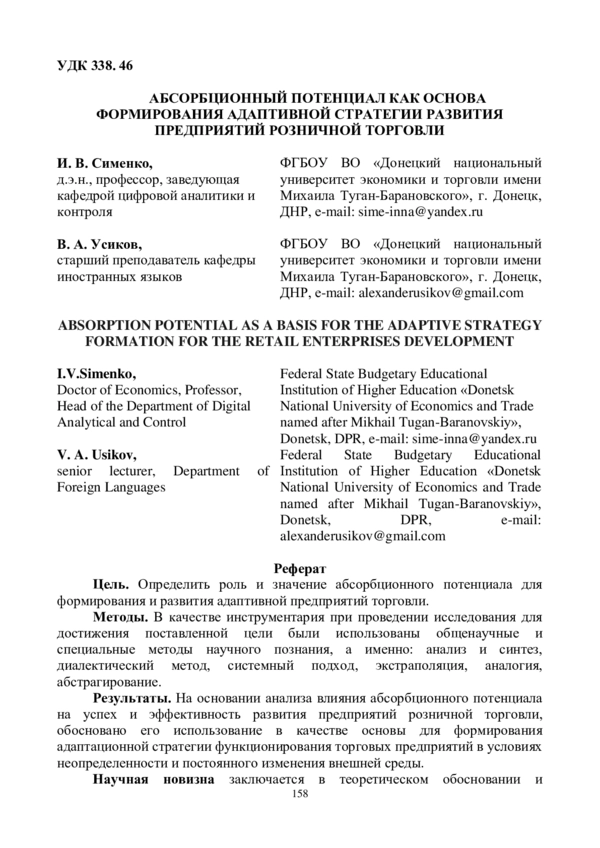 УДК 338. 46

АБСОРБЦИОННЫЙ ПОТЕНЦИАЛ КАК ОСНОВА ФОРМИРОВАНИЯ АДАПТИВНОЙ СТРАТЕГИИ РАЗВИТИЯ ПРЕДПРИЯТИЙ РОЗНИЧНОЙ ТОРГОВЛИ

И. В. Сименко,
д.э.н., профессор, заведующая кафедрой цифровой аналитики и контроля

ФГБОУ ВО «Донецкий национальный университет экономики и торговли имени Михаила Туган-Барановского», г. Донецк, ДНР, e-mail: sime-inna@yandex.ru

В. А. Усиков,
старший преподаватель кафедры иностранных языков

ФГБОУ ВО «Донецкий национальный университет экономики и торговли имени Михаила Туган-Барановского», г. Донецк, ДНР, e-mail: alexanderusikov@gmail.com

ABSORPTION POTENTIAL AS A BASIS FOR THE ADAPTIVE STRATEGY FORMATION FOR THE RETAIL ENTERPRISES DEVELOPMENT

I.V.Simenko,
Doctor of Economics, Professor, Head of the Department of Digital Analytical and Control

Federal State Budgetary Educational Institution of Higher Education «Donetsk National University of Economics and Trade named after Mikhail Tugan-Baranovskiy», Donetsk, DPR, e-mail: sime-inna@yandex.ru

V. A. Usikov,
senior lecturer, Department of Foreign Languages

Federal State Budgetary Educational Institution of Higher Education «Donetsk National University of Economics and Trade named after Mikhail Tugan-Baranovskiy», Donetsk, DPR, e-mail: alexanderusikov@gmail.com

Реферат

Цель. Определить роль и значение абсорбционного потенциала для формирования и развития адаптивной предприятий торговли.

Методы. В качестве инструментария при проведении исследования для достижения поставленной цели были использованы общенаучные и специальные методы научного познания, а именно: анализ и синтез, диалектический метод, системный подход, экстраполяция, аналогия, абстрагирование.

Результаты. На основании анализа влияния абсорбционного потенциала на успех и эффективность развития предприятий розничной торговли, обосновано его использование в качестве основы для формирования адаптационной стратегии функционирования торговых предприятий в условиях неопределенности и постоянного изменения внешней среды.

Научная новизна заключается в теоретическом обосновании и

158